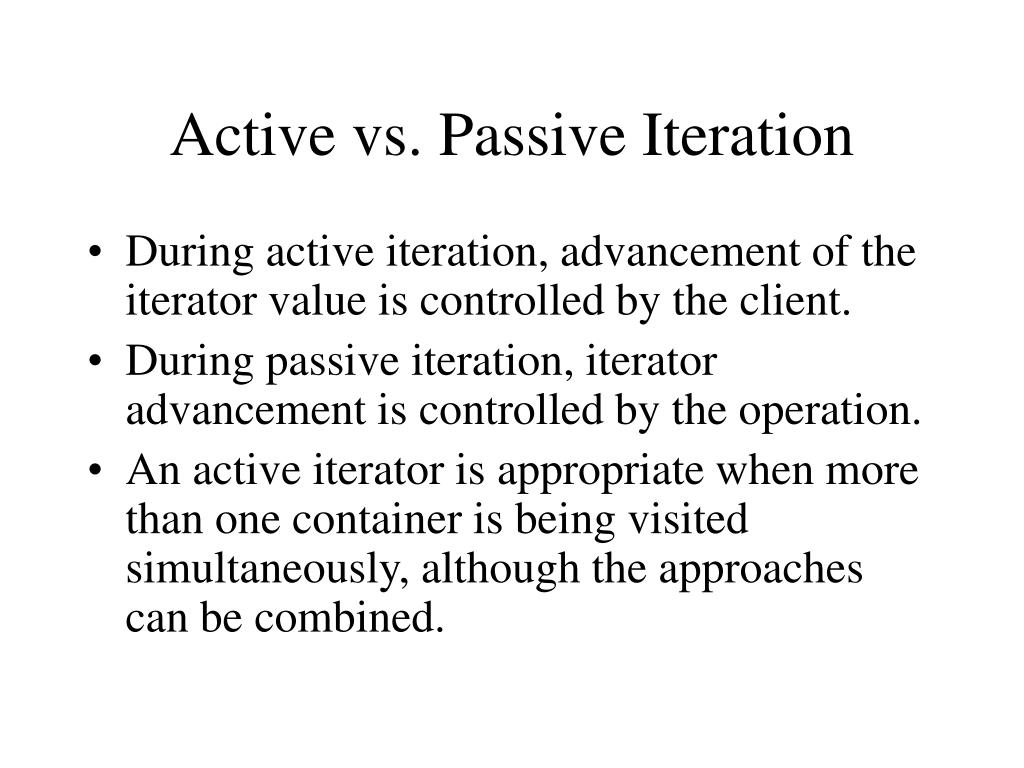 Active vs. Passive Iteration

• During active iteration, advancement of the iterator value is controlled by the client.
• During passive iteration, iterator advancement is controlled by the operation.
• An active iterator is appropriate when more than one container is being visited simultaneously, although the approaches can be combined.